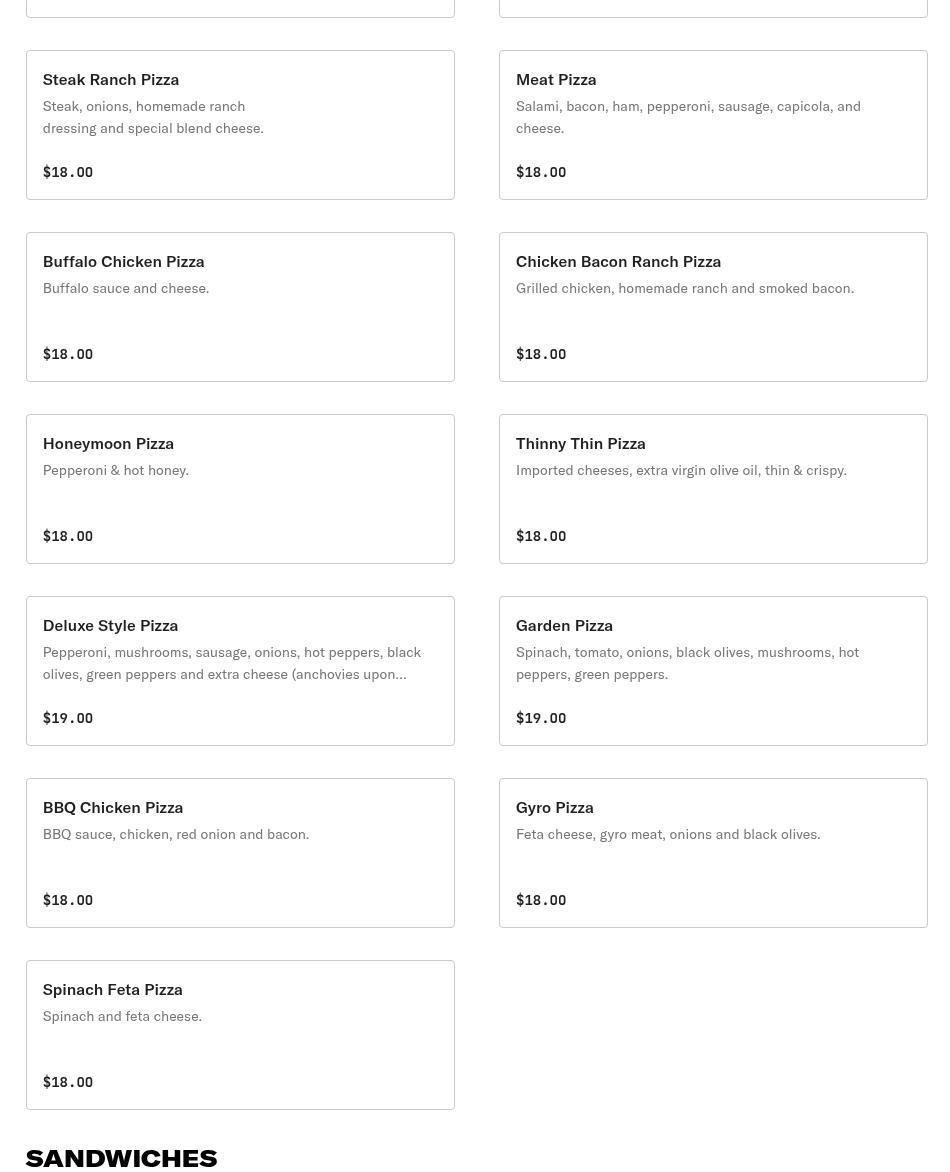 Steak Ranch Pizza

Steak, onions, homemade ranch dressing and special blend cheese.

$18.00

Meat Pizza

Salami, bacon, ham, pepperoni, sausage, capicola, and cheese.

$18.00

Buffalo Chicken Pizza

Buffalo sauce and cheese.

$18.00

Chicken Bacon Ranch Pizza

Grilled chicken, homemade ranch and smoked bacon.

$18.00

Honeymoon Pizza

Pepperoni & hot honey.

$18.00

Thinny Thin Pizza

Imported cheeses, extra virgin olive oil, thin & crispy.

$18.00

Deluxe Style Pizza

Pepperoni, mushrooms, sausage, onions, hot peppers, black olives, green peppers and extra cheese (anchovies upon...

$19.00

Garden Pizza

Spinach, tomato, onions, black olives, mushrooms, hot peppers, green peppers.

$19.00

BBQ Chicken Pizza

BBQ sauce, chicken, red onion and bacon.

$18.00

Gyro Pizza

Feta cheese, gyro meat, onions and black olives.

$18.00

Spinach Feta Pizza

Spinach and feta cheese.

$18.00

SANDWICHES